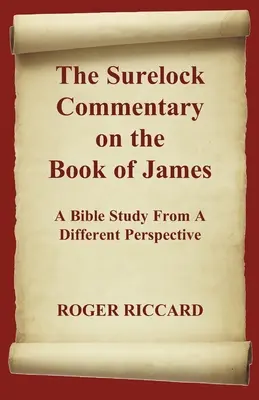 The Surelock Commentary on the Book of James

A Bible Study From A Different Perspective

ROGER RICCARD